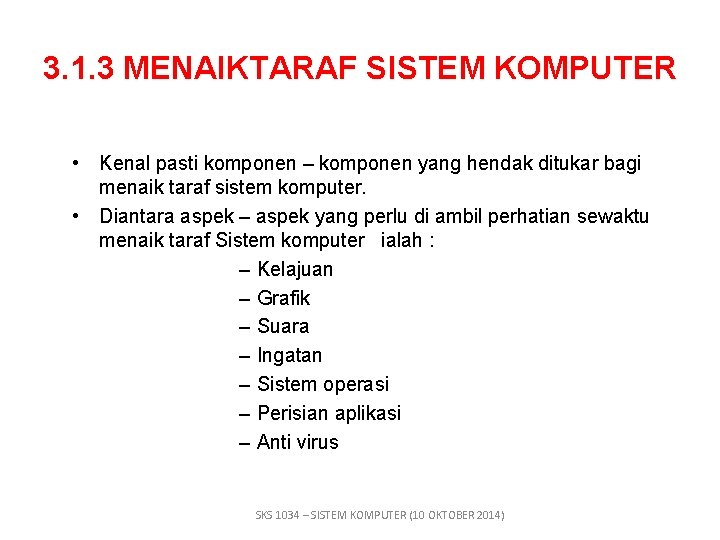 3.1.3 MENAIKTARAF SISTEM KOMPUTER

• Kenal pasti komponen – komponen yang hendak ditukar bagi menaik taraf sistem komputer.
• Diantara aspek – aspek yang perlu di ambil perhatian sewaktu menaik taraf Sistem komputer ialah :
– Kelajuan
– Grafik
– Suara
– Ingatan
– Sistem operasi
– Perisian aplikasi
– Anti virus

SKS 1034 – SISTEM KOMPUTER (10 OKTOBER 2014)